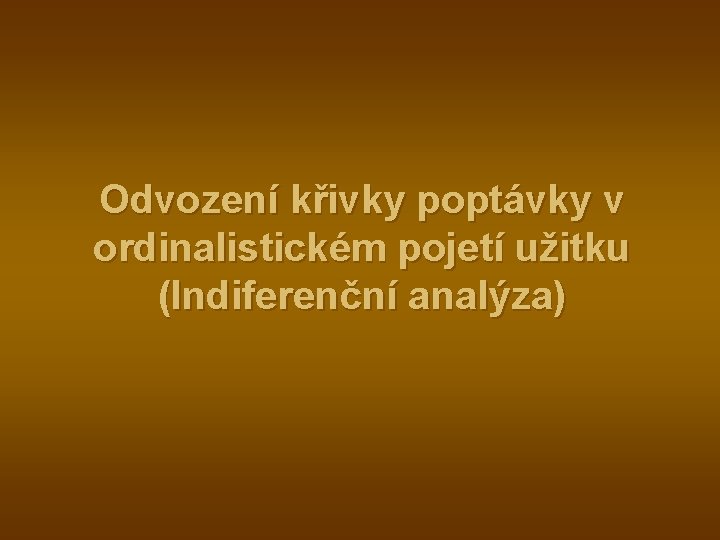 Odvození křivky poptávky v ordinalistickém pojetí užitku (Indiferenční analýza)